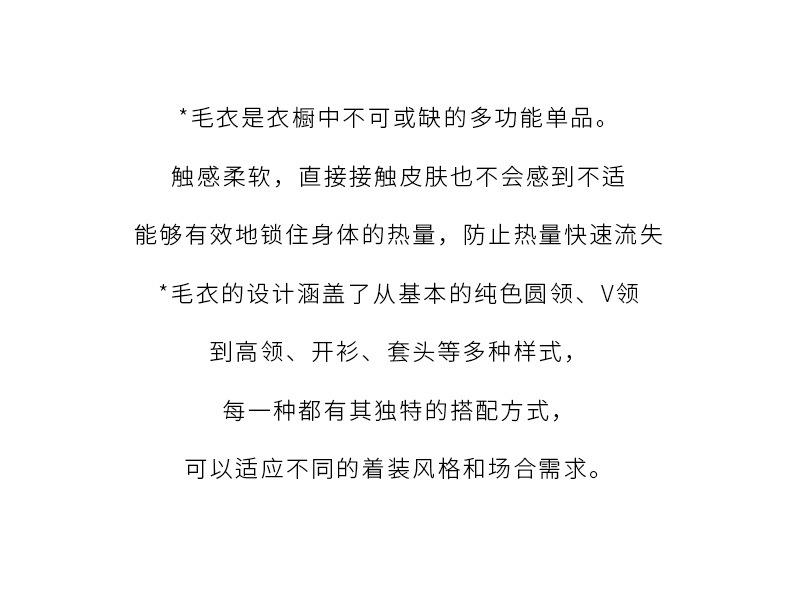 *毛衣是衣橱中不可或缺的多功能单品。

触感柔软，直接接触皮肤也不会感到不适

能够有效地锁住身体的热量，防止热量快速流失

*毛衣的设计涵盖了从基本的纯色圆领、V领

到高领、开衫、套头等多种样式，

每一种都有其独特的搭配方式，

可以适应不同的着装风格和场合需求。